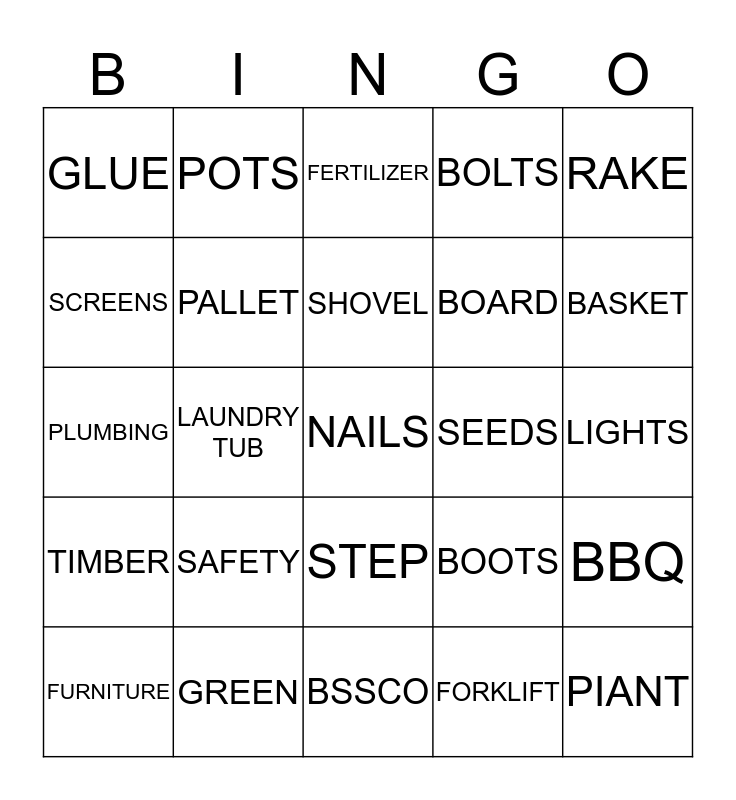 | B | I | N | G | O |
|---|---|---|---|---|
| GLUE | POTS | FERTILIZER | BOLTS | RAKE |
| SCREENS | PALLET | SHOVEL | BOARD | BASKET |
| PLUMBING | LAUNDRY TUB | NAILS | SEEDS | LIGHTS |
| TIMBER | SAFETY | STEP | BOOTS | BBQ |
| FURNITURE | GREEN | BSSCO | FORKLIFT | PIANT |